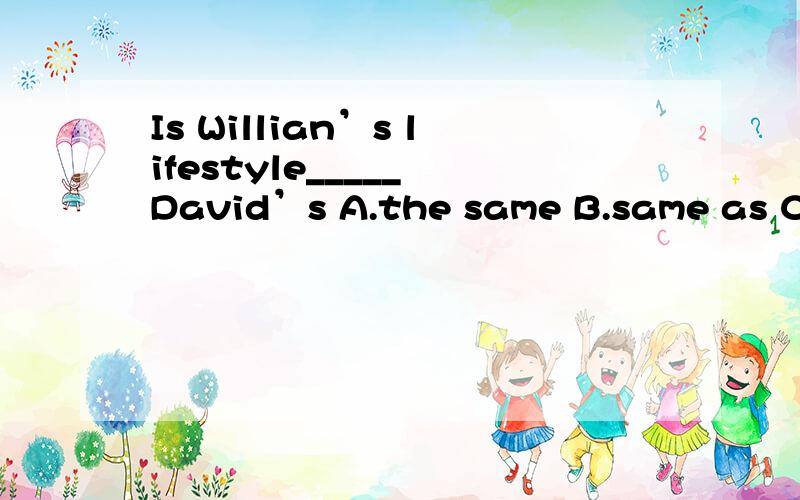 Is Willian’s lifestyle_____ David’s A.the same B.same as C